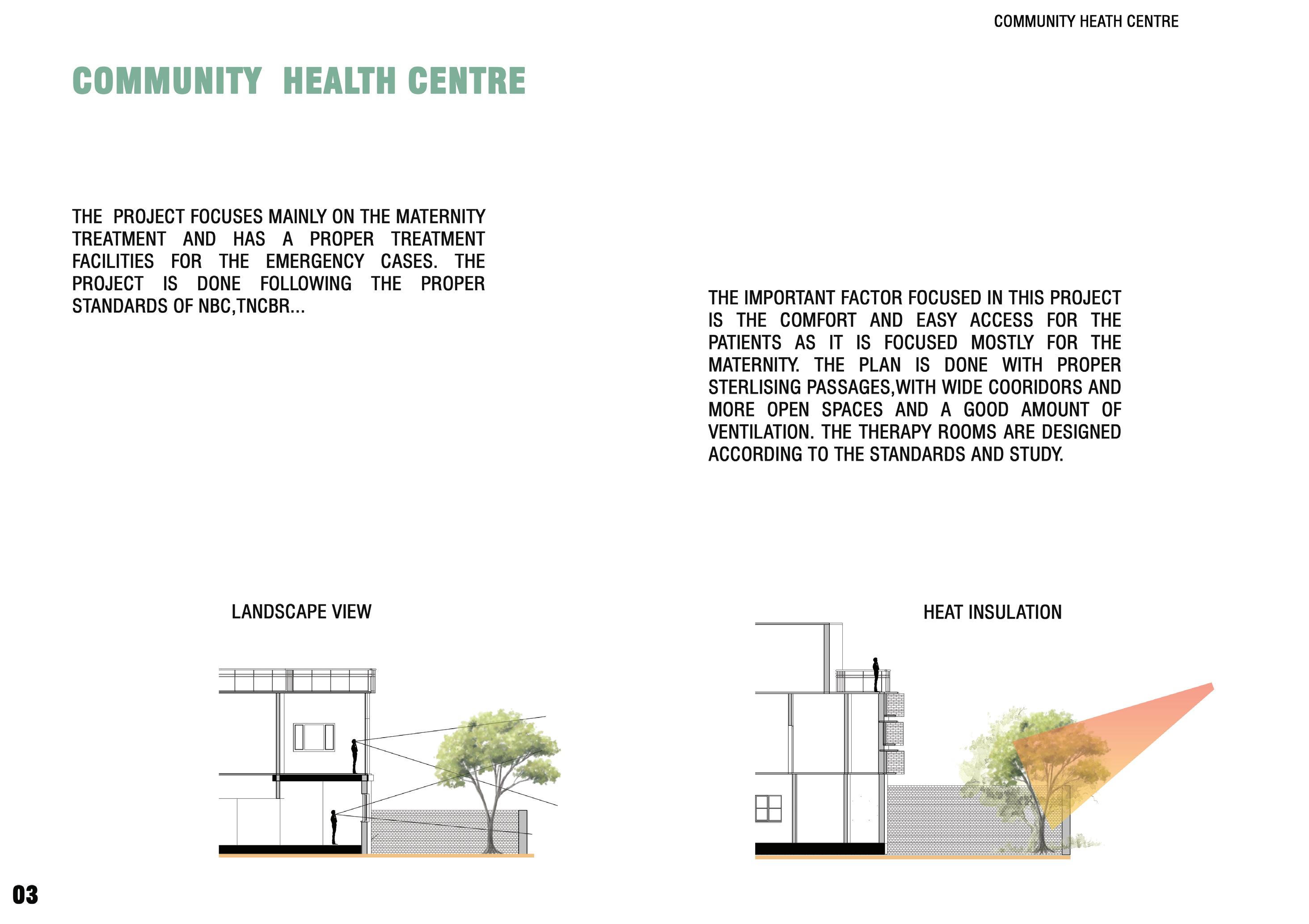 COMMUNITY HEATH CENTRE

COMMUNITY HEALTH CENTRE

THE PROJECT FOCUSES MAINLY ON THE MATERNITY TREATMENT AND HAS A PROPER TREATMENT FACILITIES FOR THE EMERGENCY CASES. THE PROJECT IS DONE FOLLOWING THE PROPER STANDARDS OF NBC,TNCBR...

THE IMPORTANT FACTOR FOCUSED IN THIS PROJECT IS THE COMFORT AND EASY ACCESS FOR THE PATIENTS AS IT IS FOCUSED MOSTLY FOR THE MATERNITY. THE PLAN IS DONE WITH PROPER STERLISING PASSAGES,WITH WIDE COORIDORS AND MORE OPEN SPACES AND A GOOD AMOUNT OF VENTILATION. THE THERAPY ROOMS ARE DESIGNED ACCORDING TO THE STANDARDS AND STUDY.

LANDSCAPE VIEW

HEAT INSULATION

03